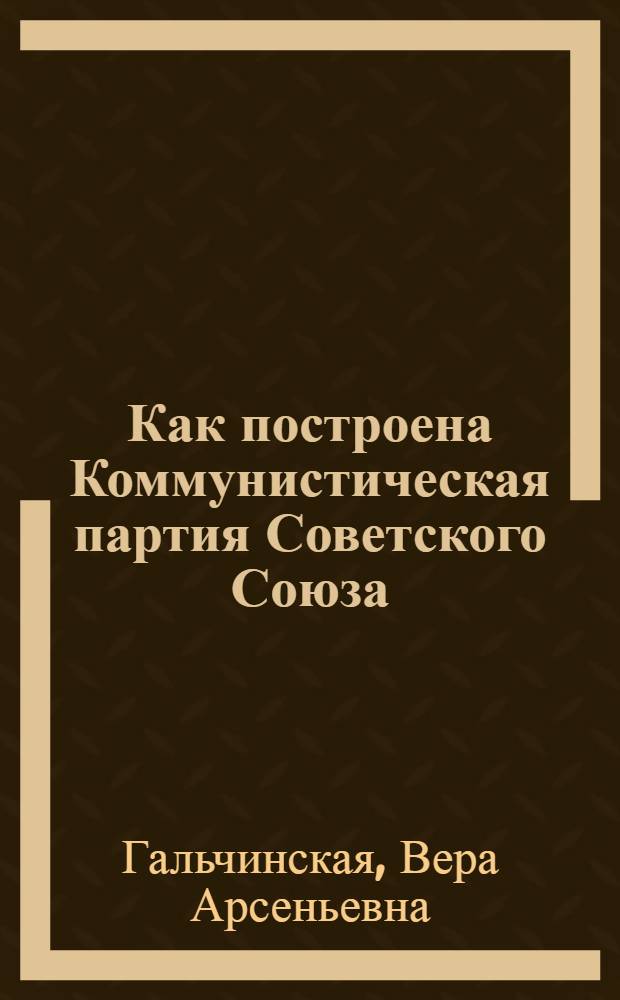 Как построена Коммунистическая партия Советского Союза

Гальчинская, Вера Арсеньевна